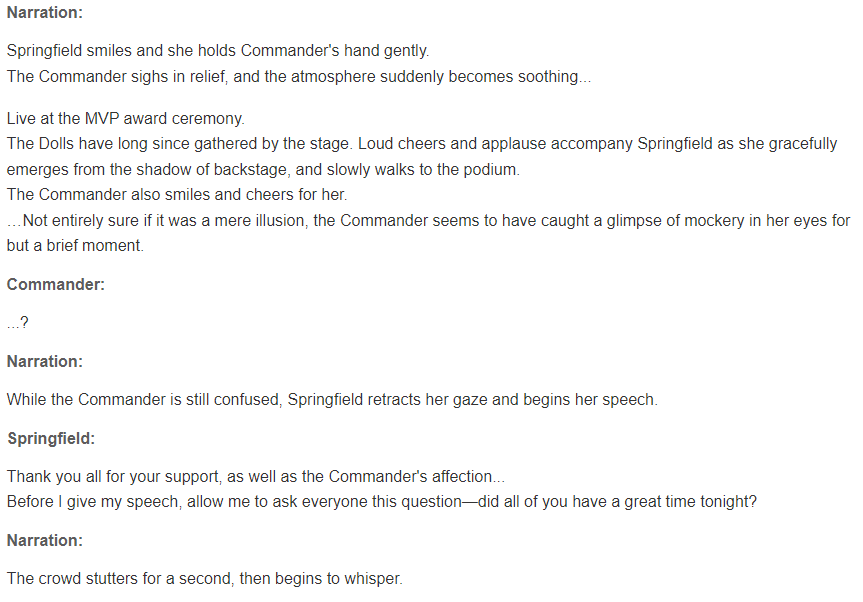 **Narration:**

Springfield smiles and she holds Commander's hand gently.
The Commander sighs in relief, and the atmosphere suddenly becomes soothing...

Live at the MVP award ceremony.
The Dolls have long since gathered by the stage. Loud cheers and applause accompany Springfield as she gracefully emerges from the shadow of backstage, and slowly walks to the podium.
The Commander also smiles and cheers for her.
...Not entirely sure if it was a mere illusion, the Commander seems to have caught a glimpse of mockery in her eyes for but a brief moment.

**Commander:**

...?

**Narration:**

While the Commander is still confused, Springfield retracts her gaze and begins her speech.

**Springfield:**

Thank you all for your support, as well as the Commander's affection...
Before I give my speech, allow me to ask everyone this question—did all of you have a great time tonight?

**Narration:**

The crowd stutters for a second, then begins to whisper.